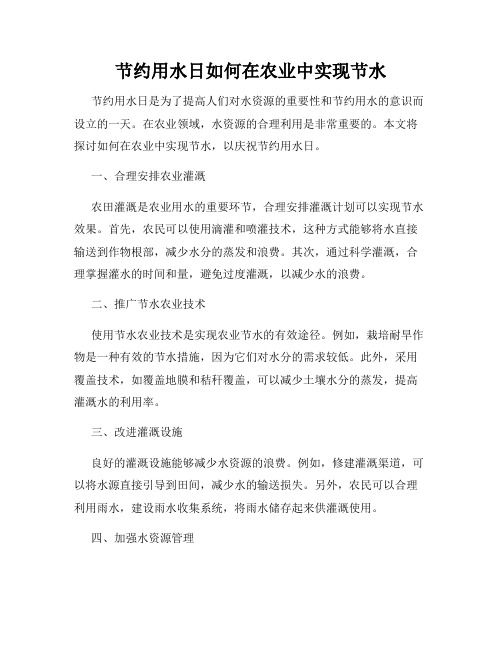 节约用水日如何在农业中实现节水

节约用水日是为了提高人们对水资源的重要性和节约用水的意识而设立的一天。在农业领域，水资源的合理利用是非常重要的。本文将探讨如何在农业中实现节水，以庆祝节约用水日。

一、合理安排农业灌溉

农田灌溉是农业用水的重要环节，合理安排灌溉计划可以实现节水效果。首先，农民可以使用滴灌和喷灌技术，这种方式能够将水直接输送到作物根部，减少水分的蒸发和浪费。其次，通过科学灌溉，合理掌握灌水的时间和量，避免过度灌溉，以减少水的浪费。

二、推广节水农业技术

使用节水农业技术是实现农业节水的有效途径。例如，栽培耐旱作物是一种有效的节水措施，因为它们对水分的需求较低。此外，采用覆盖技术，如覆盖地膜和秸秆覆盖，可以减少土壤水分的蒸发，提高灌溉水的利用率。

三、改进灌溉设施

良好的灌溉设施能够减少水资源的浪费。例如，修建灌溉渠道，可以将水源直接引导到田间，减少水的输送损失。另外，农民可以合理利用雨水，建设雨水收集系统，将雨水储存起来供灌溉使用。

四、加强水资源管理